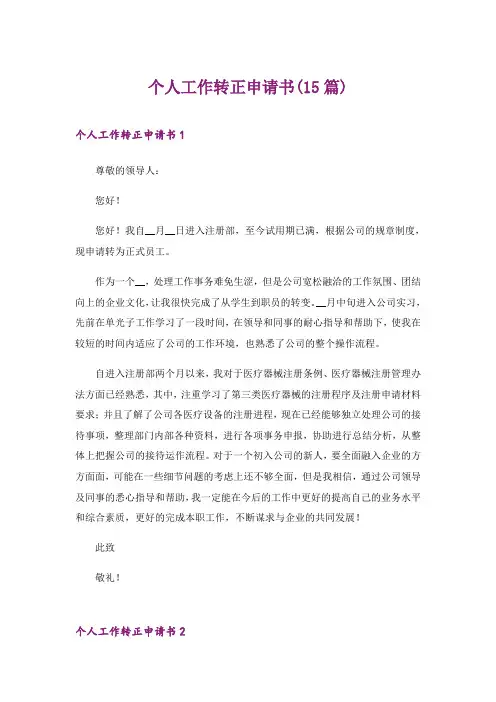 个人工作转正申请书(15篇)

个人工作转正申请书1

尊敬的领导人：

您好！

您好！我自__月__日进入注册部，至今试用期已满，根据公司的规章制度，现申请转为正式员工。

作为一个__，处理工作事务难免生涩，但是公司宽松融洽的工作氛围、团结向上的企业文化，让我很快完成了从学生到职员的转变。__月中旬进入公司实习，先前在单光子工作学习了一段时间，在领导和同事的耐心指导和帮助下，使我在较短的时间内适应了公司的工作环境，也熟悉了公司的整个操作流程。

自进入注册部两个月以来，我对于医疗器械注册条例、医疗器械注册管理办法方面已经熟悉，其中，注重学习了第三类医疗器械的注册程序及注册申请材料要求；并且了解了公司各医疗设备的注册进程，现在已经能够独立处理公司的接待事项，整理部门内部各种资料，进行各项事务申报，协助进行总结分析，从整体上把握公司的接待运作流程。对于一个初入公司的新人，要全面融入企业的方方面面，可能在一些细节问题的考虑上还不够全面，但是我相信，通过公司领导及同事的悉心指导和帮助，我一定能在今后的工作中更好的提高自己的业务水平和综合素质，更好的完成本职工作，不断谋求与企业的共同发展！

此致

敬礼！

个人工作转正申请书2